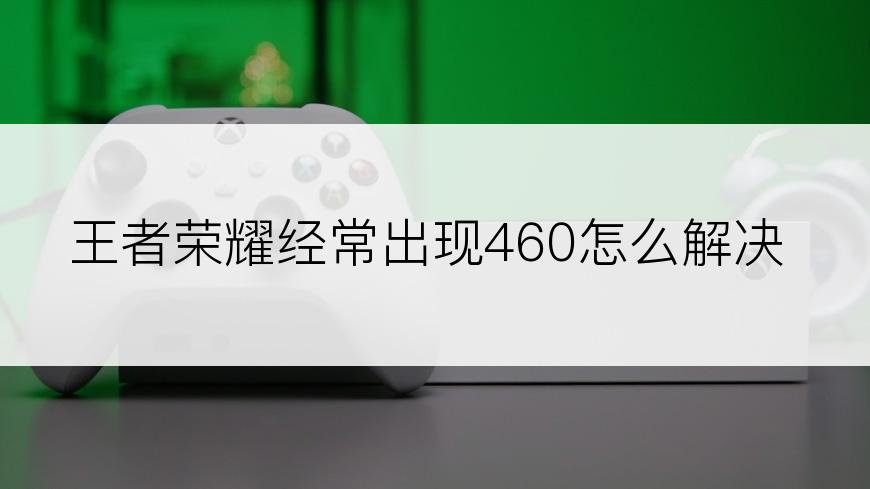 王者荣耀经常出现460怎么解决